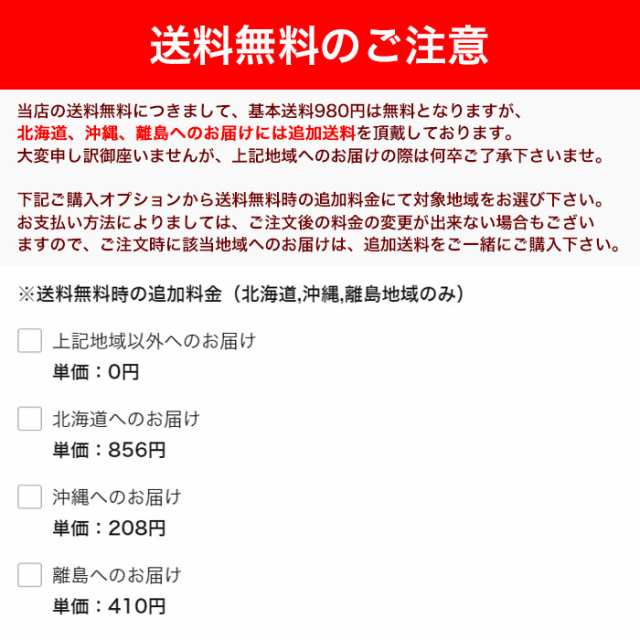 送料無料のご注意

当店の送料無料につきまして、基本送料980円は無料となりますが、北海道、沖縄、離島へのお届けには追加送料を頂戴しております。大変申し訳御座いませんが、上記地域へのお届けの際は何卒ご了承下さいませ。

下記ご購入オプションから送料無料時の追加料金にて対象地域をお選び下さい。お支払い方法によりましては、ご注文後の料金の変更が出来ない場合もございますので、ご注文時に該当地域へのお届けは、追加送料をご一緒にご購入下さい。

※送料無料時の追加料金（北海道,沖縄,離島地域のみ）

上記地域以外へのお届け
単価：0円

北海道へのお届け
単価：856円

沖縄へのお届け
単価：208円

離島へのお届け
単価：410円